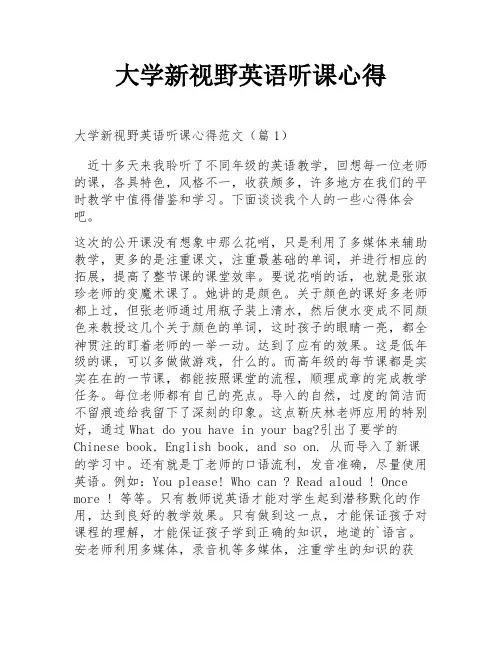 大学新视野英语听课心得

大学新视野英语听课心得范文（篇1）

近十多天来我聆听了不同年级的英语教学，回想每一位老师的课，各具特色，风格不一，收获颇多，许多地方在我们的平时教学中值得借鉴和学习。下面谈谈我个人的一些心得体会吧。

这次的公开课没有想象中那么花哨，只是利用了多媒体来辅助教学，更多的是注重课文，注重最基础的单词，并进行相应的拓展，提高了整节课的课堂效率。要说花哨的话，也就是张淑珍老师的变魔术课了。她讲的是颜色。关于颜色的课好多老师都上过，但张老师通过用瓶子装上清水，然后使水变成不同颜色来教授这几个关于颜色的单词，这时孩子的眼睛一亮，都全神贯注的盯着老师的一举一动。达到了应有的效果。这是低年级的课，可以多做做游戏，什么的。而高年级的每节课都是实实在在的一节课，都能按照课堂的流程，顺理成章的完成教学任务。每位老师都有自己的亮点。导入的自然，过度的简洁而不留痕迹给我留下了深刻的印象。这点靳庆林老师应用的特别好，通过What do you have in your bag?引出了要学的Chinese book, English book, and so on. 从而导入了新课的学习中。还有就是丁老师的口语流利，发音准确，尽量使用英语。例如：You please! Who can ? Read aloud ! Once more ! 等等。只有教师说英语才能对学生起到潜移默化的作用，达到良好的教学效果。只有做到这一点，才能保证孩子对课程的理解，才能保证孩子学到正确的知识，地道的`语言。安老师利用多媒体，录音机等多媒体，注重学生的知识的获